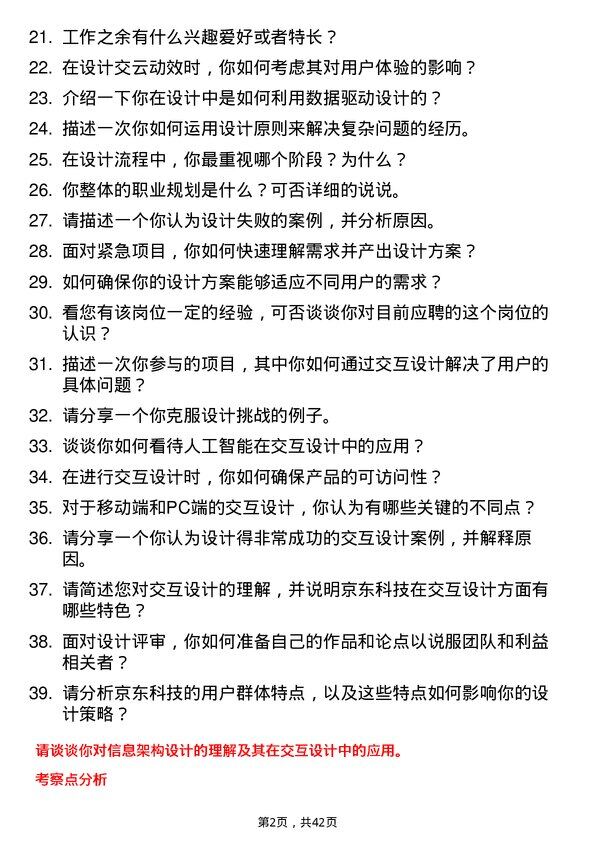 21. 工作之余有什么兴趣爱好或者特长？

22. 在设计交云动效时，你如何考虑其对用户体验的影响？

23. 介绍一下你在设计中是如何利用数据驱动设计的？

24. 描述一次你如何运用设计原则来解决复杂问题的经历。

25. 在设计流程中，你最重视哪个阶段？为什么？

26. 你整体的职业规划是什么？可否详细的说说。

27. 请描述一个你认为设计失败的案例，并分析原因。

28. 面对紧急项目，你如何快速理解需求并产出设计方案？

29. 如何确保你的设计方案能够适应不同用户的需求？

30. 看您有该岗位一定的经验，可否谈谈你对目前应聘的这个岗位的认识？

31. 描述一次你参与的项目，其中你如何通过交互设计解决了用户的具体问题？

32. 请分享一个你克服设计挑战的例子。

33. 谈谈你如何看待人工智能在交互设计中的应用？

34. 在进行交互设计时，你如何确保产品的可访问性？

35. 对于移动端和PC端的交互设计，你认为有哪些关键的不同点？

36. 请分享一个你认为设计得非常成功的交互设计案例，并解释原因。

37. 请简述您对交互设计的理解，并说明京东科技在交互设计方面有哪些特色？

38. 面对设计评审，你如何准备自己的作品和论点以说服团队和利益相关者？

39. 请分析京东科技的用户群体特点，以及这些特点如何影响你的设计策略？

请谈谈你对信息架构设计的理解及其在交互设计中的应用。

考察点分析

第2页，共42页